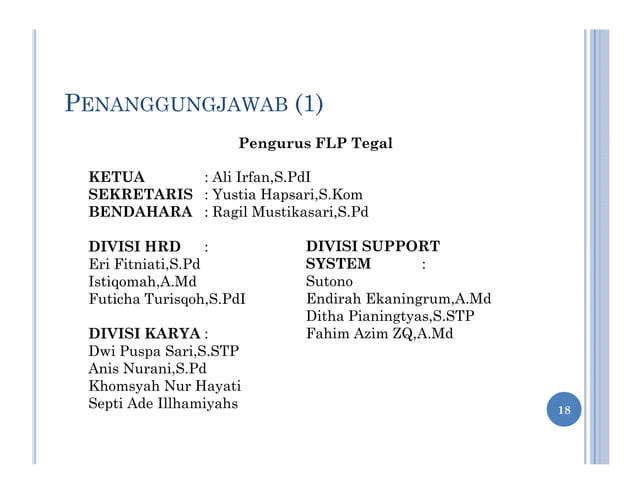 PENANGGUNGJAWAB (1)

Pengurus FLP Tegal

KETUA : Ali Irfan,S.PdI
SEKRETARIS : Yustia Hapsari,S.Kom
BENDAHARA : Ragil Mustikasari,S.Pd

DIVISI HRD :
Eri Fitniati,S.Pd
Istiqomah,A.Md
Futicha Turisqoh,S.PdI

DIVISI KARYA :
Dwi Puspa Sari,S.STP
Anis Nurani,S.Pd
Khomsyah Nur Hayati
Septi Ade Illhamiyahs

DIVISI SUPPORT SYSTEM :
Sutono
Endirah Ekaningrum,A.Md
Ditha Pianingtyas,S.STP
Fahim Azim ZQ,A.Md

18